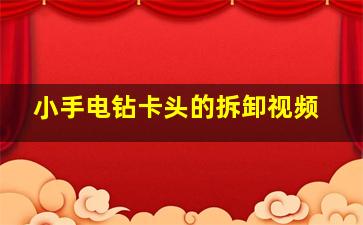 小手电钻卡头的拆卸视频